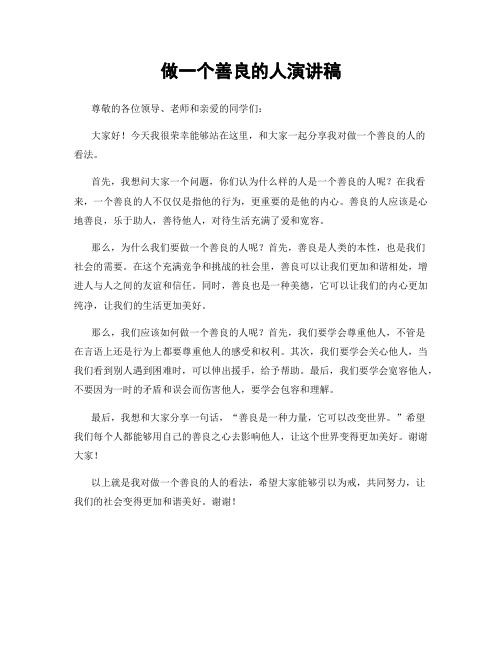 做一个善良的人演讲稿

尊敬的各位领导、老师和亲爱的同学们：

大家好！今天我很荣幸能够站在这里，和大家一起分享我对做一个善良的人的看法。

首先，我想问大家一个问题，你们认为什么样的人是一个善良的人呢？在我看来，一个善良的人不仅仅是指他的行为，更重要的是他的内心。善良的人应该是心地善良，乐于助人，善待他人，对待生活充满了爱和宽容。

那么，为什么我们要做一个善良的人呢？首先，善良是人类的本性，也是我们社会的需要。在这个充满竞争和挑战的社会里，善良可以让我们更加和谐相处，增进人与人之间的友谊和信任。同时，善良也是一种美德，它可以让我们的内心更加纯净，让我们的生活更加美好。

那么，我们应该如何做一个善良的人呢？首先，我们要学会尊重他人，不管是在言语上还是行为上都要尊重他人的感受和权利。其次，我们要学会关心他人，当我们看到别人遇到困难时，可以伸出援手，给予帮助。最后，我们要学会宽容他人，不要因为一时的矛盾和误会而伤害他人，要学会包容和理解。

最后，我想和大家分享一句话，“善良是一种力量，它可以改变世界。”希望我们每个人都能够用自己的善良之心去影响他人，让这个世界变得更加美好。谢谢大家！

以上就是我对做一个善良的人的看法，希望大家能够引以为戒，共同努力，让我们的社会变得更加和谐美好。谢谢！